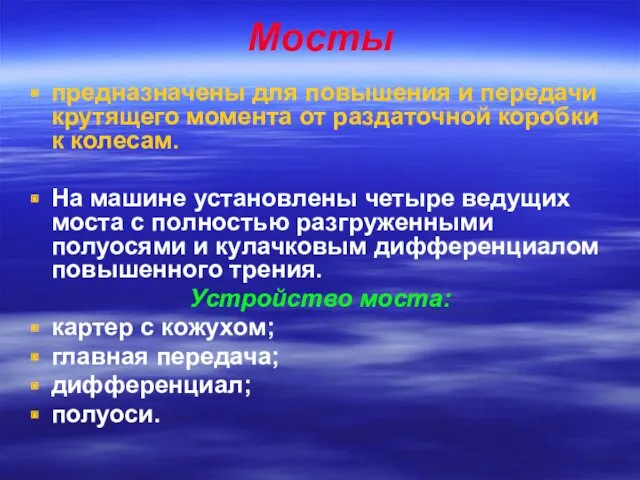 Мосты

предназначены для повышения и передачи крутящего момента от раздаточной коробки к колесам.

На машине установлены четыре ведущих моста с полностью разгруженными полуосями и кулачковым дифференциалом повышенного трения.

Устройство моста:

картер с кожухом;

главная передача;

дифференциал;

полуоси.